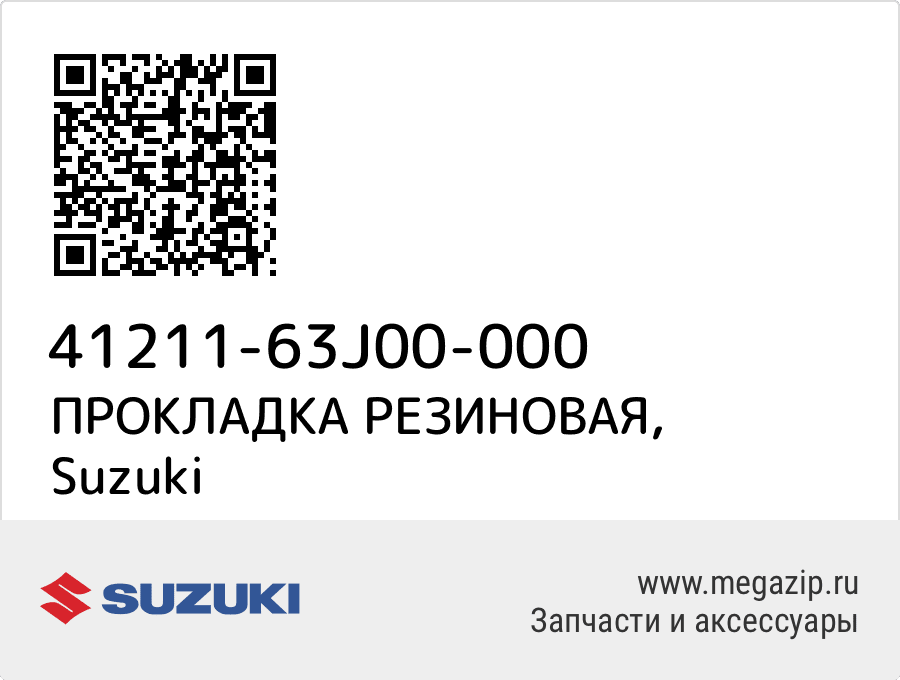 41211-63J00-000
ПРОКЛАДКА РЕЗИНОВАЯ,
Suzuki

SUZUKI

www.megazip.ru
Запчасти и аксессуары